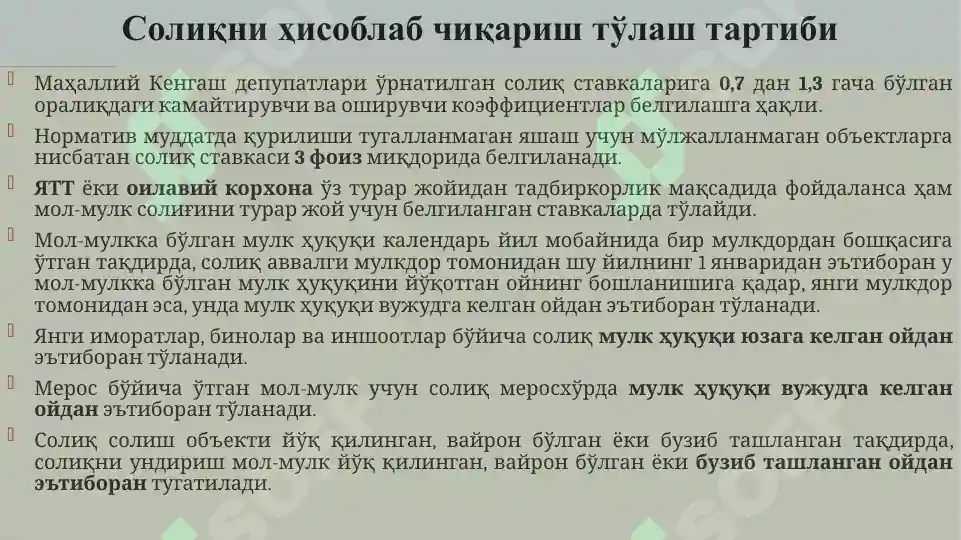 Солиқни ҳисоблаб чиқариш тўлаш тартиби

Маҳаллий Кенгаш депупатлари ўрнатилган солиқ ставкаларига 0,7 дан 1,3 гача бўлган оралиқдаги камайтирувчи ва оширувчи коэффициентлар белгилашга ҳақли.

Норматив муддатда қурилиши тугалланмаган яшаш учун мўлжалланмаган объектларга нисбатан солиқ ставкаси 3 фоиз миқдорида белгиланади.

ЯТТ ёки оилавий корхона ўз турар жойидан тадбиркорлик мақсадида фойдаланса ҳам мол-мулк солиғини турар жой учун белгиланган ставкаларда тўлайди.

Мол-мулкка бўлган мулк ҳуқуқи календарь йил мобайнида бир мулкдордан бошқасига ўтган тақдирда, солиқ аввалги мулкдор томонидан шу йилнинг 1 январидан эътиборан у мол-мулкка бўлган мулк ҳуқуқини йўқотган ойнинг бошланишига қадар, янги мулкдор томонидан эса, унда мулк ҳуқуқи вужудга келган ойдан эътиборан тўланади.

Янги иморатлар, бинолар ва иншоотлар бўйича солиқ мулк ҳуқуқи юзага келган ойдан эътиборан тўланади.

Мерос бўйича ўтган мол-мулк учун солиқ меросхўрда мулк ҳуқуқи вужудга келган ойдан эътиборан тўланади.

Солиқ солиш объекти йўқ қилинган, вайрон бўлган ёки бузиб ташланган тақдирда, солиқни ундириш мол-мулк йўқ қилинган, вайрон бўлган ёки бузиб ташланган ойдан эътиборан тугатилади.